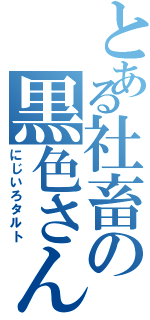 とある社畜の黒色さん

にじいろタルト